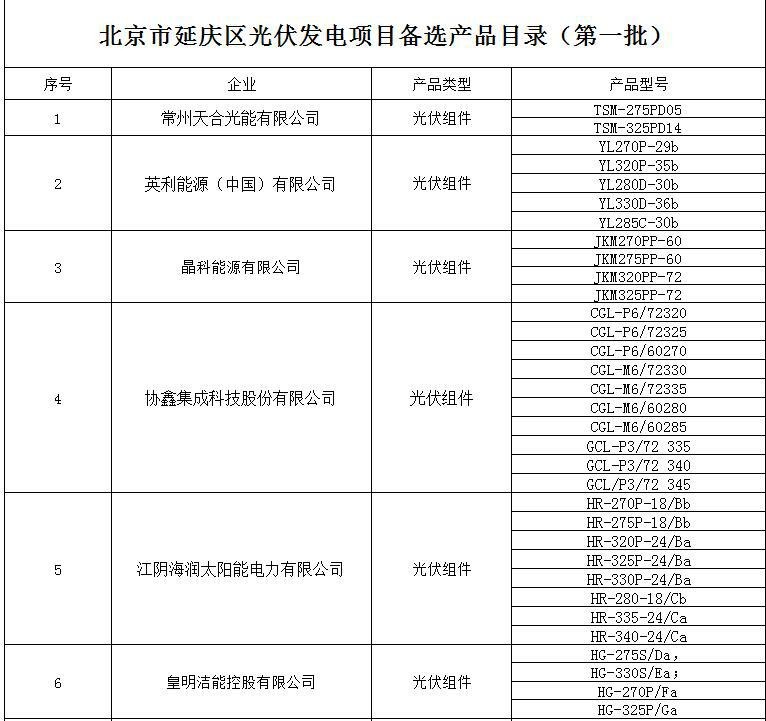 北京市延庆区光伏发电项目备选产品目录（第一批）

| 序号 | 企业 | 产品类型 | 产品型号 |
|---|---|---|---|
| 1 | 常州天合光能有限公司 | 光伏组件 | TSM-275PD05 |
| | | | TSM-325PD14 |
| 2 | 英利能源（中国）有限公司 | 光伏组件 | YL270P-29b |
| | | | YL320P-35b |
| | | | YL280D-30b |
| | | | YL330D-36b |
| | | | YL285C-30b |
| 3 | 晶科能源有限公司 | 光伏组件 | JKM270PP-60 |
| | | | JKM275PP-60 |
| | | | JKM320PP-72 |
| | | | JKM325PP-72 |
| 4 | 协鑫集成科技股份有限公司 | 光伏组件 | CGL-P6/72320 |
| | | | CGL-P6/72325 |
| | | | CGL-P6/60270 |
| | | | CGL-M6/72330 |
| | | | CGL-M6/72335 |
| | | | CGL-M6/60280 |
| | | | CGL-M6/60285 |
| | | | GCL-P3/72 335 |
| | | | GCL-P3/72 340 |
| | | | GCL/P3/72 345 |
| 5 | 江阴海润太阳能电力有限公司 | 光伏组件 | HR-270P-18/Bb |
| | | | HR-275P-18/Bb |
| | | | HR-320P-24/Ba |
| | | | HR-325P-24/Ba |
| | | | HR-330P-24/Ba |
| | | | HR-280-18/Cb |
| | | | HR-335-24/Ca |
| | | | HR-340-24/Ca |
| 6 | 皇明洁能控股有限公司 | 光伏组件 | HG-275S/Da, |
| | | | HG-330S/Ea; |
| | | | HG-270P/Fa |
| | | | HG-325P/Ga |